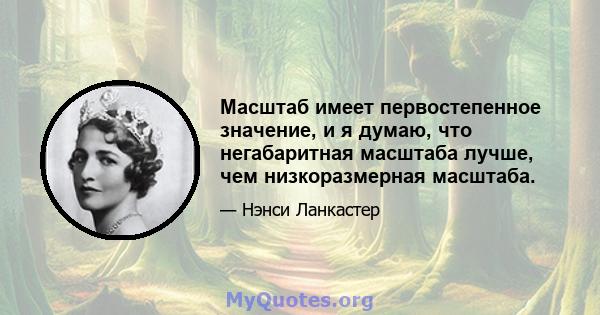 Масштаб имеет первостепенное значение, и я думаю, что негабаритная масштаба лучше, чем низкоразмерная масштаба.

— Нэнси Ланкастер

MyQuotes.org